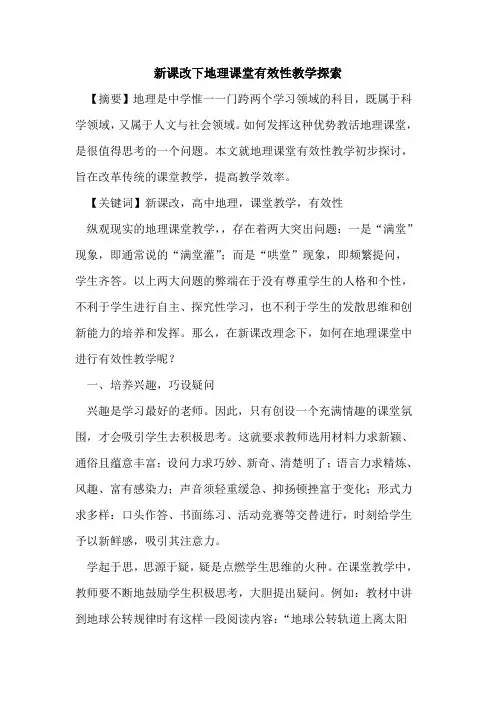 新课改下地理课堂有效性教学探索

【摘要】地理是中学惟一一门跨两个学习领域的科目，既属于科学领域，又属于人文与社会领域。如何发挥这种优势教活地理课堂，是很值得思考的一个问题。本文就地理课堂有效性教学初步探讨，旨在改革传统的课堂教学，提高教学效率。

【关键词】新课改，高中地理，课堂教学，有效性

纵观现实的地理课堂教学，，存在着两大突出问题：一是“满堂”现象，即通常说的“满堂灌”；而是“哄堂”现象，即频繁提问，学生齐答。以上两大问题的弊端在于没有尊重学生的人格和个性，不利于学生进行自主、探究性学习，也不利于学生的发散思维和创新能力的培养和发挥。那么，在新课改理念下，如何在地理课堂中进行有效性教学呢？

一、培养兴趣，巧设疑问

兴趣是学习最好的老师。因此，只有创设一个充满情趣的课堂氛围，才会吸引学生去积极思考。这就要求教师选用材料力求新颖、通俗且蕴意丰富；设问力求巧妙、新奇、清楚明了；语言力求精炼、风趣、富有感染力；声音须轻重缓急、抑扬顿挫富于变化；形式力求多样：口头作答、书面练习、活动竞赛等交替进行，时刻给学生予以新鲜感，吸引其注意力。

学起于思，思源于疑，疑是点燃学生思维的火种。在课堂教学中，教师要不断地鼓励学生积极思考，大胆提出疑问。例如：教材中讲到地球公转规律时有这样一段阅读内容：“地球公转轨道上离太阳